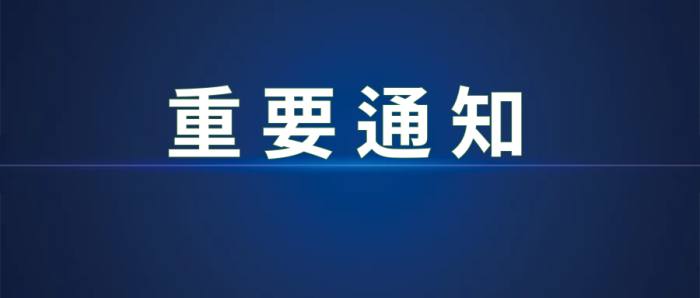 重要通知